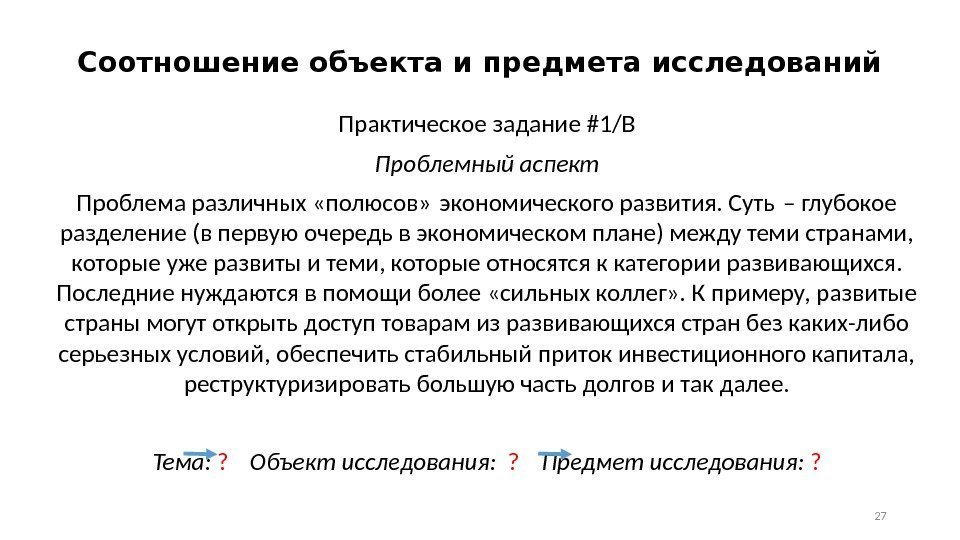 Соотношение объекта и предмета исследований

Практическое задание #1/В

Проблемный аспект

Проблема различных «полюсов» экономического развития. Суть – глубокое разделение (в первую очередь в экономическом плане) между теми странами, которые уже развиты и теми, которые относятся к категории развивающихся. Последние нуждаются в помощи более «сильных коллег». К примеру, развитые страны могут открыть доступ товарам из развивающихся стран без каких-либо серьезных условий, обеспечить стабильный приток инвестиционного капитала, реструктуризировать большую часть долгов и так далее.

Тема: ? Объект исследования: ? Предмет исследования: ?

27